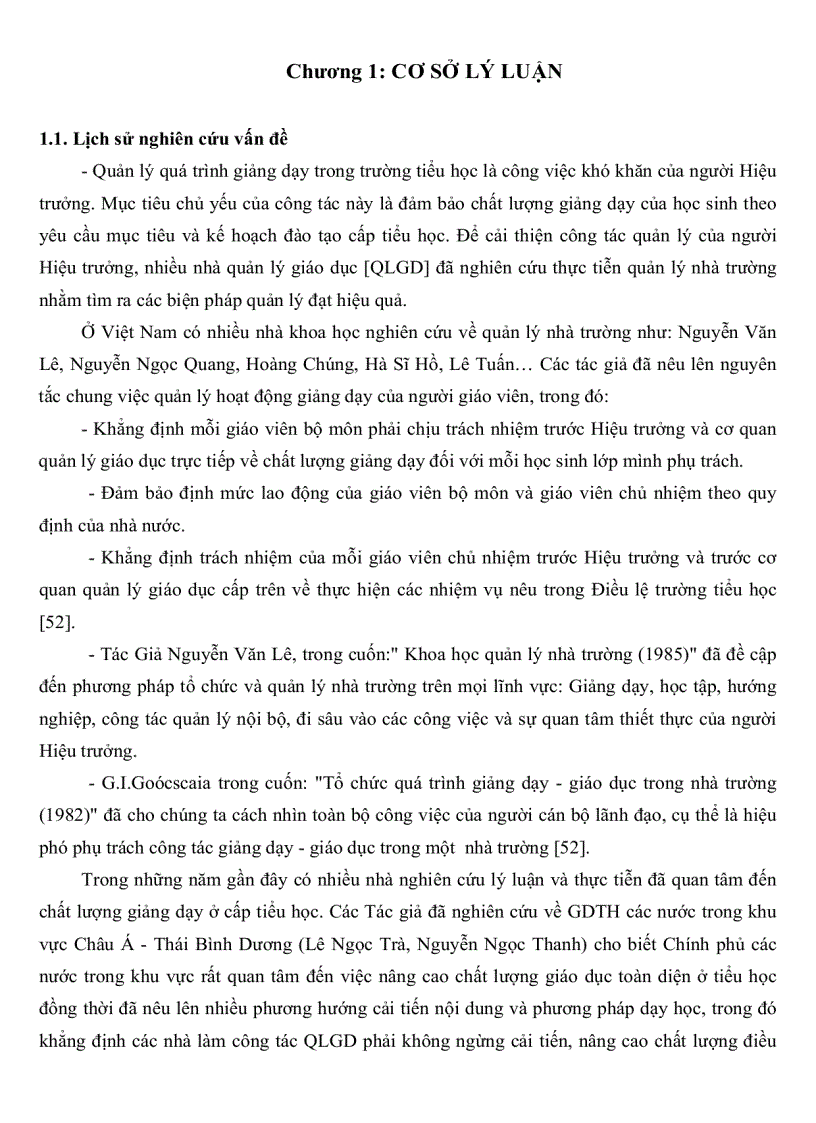 Chương 1: CƠ SỞ LÝ LUẬN

1.1. Lịch sử nghiên cứu vấn đề

- Quản lý quá trình giảng dạy trong trường tiểu học là công việc khó khăn của người Hiệu trưởng. Mục tiêu chủ yếu của công tác này là đảm bảo chất lượng giảng dạy của học sinh theo yêu cầu mục tiêu và kế hoạch đào tạo cấp tiểu học. Để cải thiện công tác quản lý của người Hiệu trưởng, nhiều nhà quản lý giáo dục [QLGD] đã nghiên cứu thực tiễn quản lý nhà trường nhằm tìm ra các biện pháp quản lý đạt hiệu quả.

Ở Việt Nam có nhiều nhà khoa học nghiên cứu về quản lý nhà trường như: Nguyễn Văn Lê, Nguyễn Ngọc Quang, Hoàng Chúng, Hà Sĩ Hồ, Lê Tuấn… Các tác giả đã nêu lên nguyên tắc chung việc quản lý hoạt động giảng dạy của người giáo viên, trong đó:

- Khẳng định mỗi giáo viên bộ môn phải chịu trách nhiệm trước Hiệu trưởng và cơ quan quản lý giáo dục trực tiếp về chất lượng giảng dạy đối với mỗi học sinh lớp mình phụ trách.

- Đảm bảo định mức lao động của giáo viên bộ môn và giáo viên chủ nhiệm theo quy định của nhà nước.

- Khẳng định trách nhiệm của mỗi giáo viên chủ nhiệm trước Hiệu trưởng và trước cơ quan quản lý giáo dục cấp trên về thực hiện các nhiệm vụ nêu trong Điều lệ trường tiểu học [52].

- Tác Giả Nguyễn Văn Lê, trong cuốn:" Khoa học quản lý nhà trường (1985)" đã đề cập đến phương pháp tổ chức và quản lý nhà trường trên mọi lĩnh vực: Giảng dạy, học tập, hướng nghiệp, công tác quản lý nội bộ, đi sâu vào các công việc và sự quan tâm thiết thực của người Hiệu trưởng.

- G.I.Goócscaia trong cuốn: "Tổ chức quá trình giảng dạy - giáo dục trong nhà trường (1982)" đã cho chúng ta cách nhìn toàn bộ công việc của người cán bộ lãnh đạo, cụ thể là hiệu phó phụ trách công tác giảng dạy - giáo dục trong một nhà trường [52].

Trong những năm gần đây có nhiều nhà nghiên cứu lý luận và thực tiễn đã quan tâm đến chất lượng giảng dạy ở cấp tiểu học. Các Tác giả đã nghiên cứu về GDTH các nước trong khu vực Châu Á - Thái Bình Dương (Lê Ngọc Trà, Nguyễn Ngọc Thanh) cho biết Chính phủ các nước trong khu vực rất quan tâm đến việc nâng cao chất lượng giáo dục toàn diện ở tiểu học đồng thời đã nêu lên nhiều phương hướng cải tiến nội dung và phương pháp dạy học, trong đó khẳng định các nhà làm công tác QLGD phải không ngừng cải tiến, nâng cao chất lượng điều